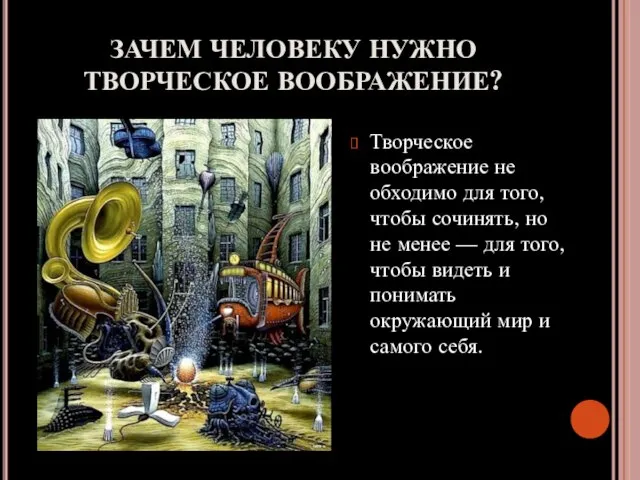 ЗАЧЕМ ЧЕЛОВЕКУ НУЖНО ТВОРЧЕСКОЕ ВООБРАЖЕНИЕ?

Творческое воображение не обходимо для того, чтобы сочинять, но не менее — для того, чтобы видеть и понимать окружающий мир и самого себя.